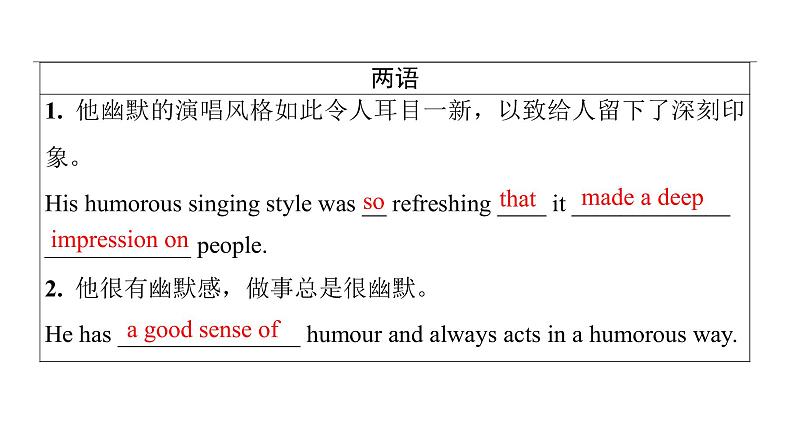 两语

1. 他幽默的演唱风格如此令人耳目一新，以致给人留下了深刻印象。

His humorous singing style was so refreshing that it made a deep impression on people.

2. 他很有幽默感，做事总是很幽默。

He has a good sense of humour and always acts in a humorous way.